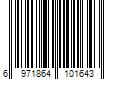 6 971864 101643